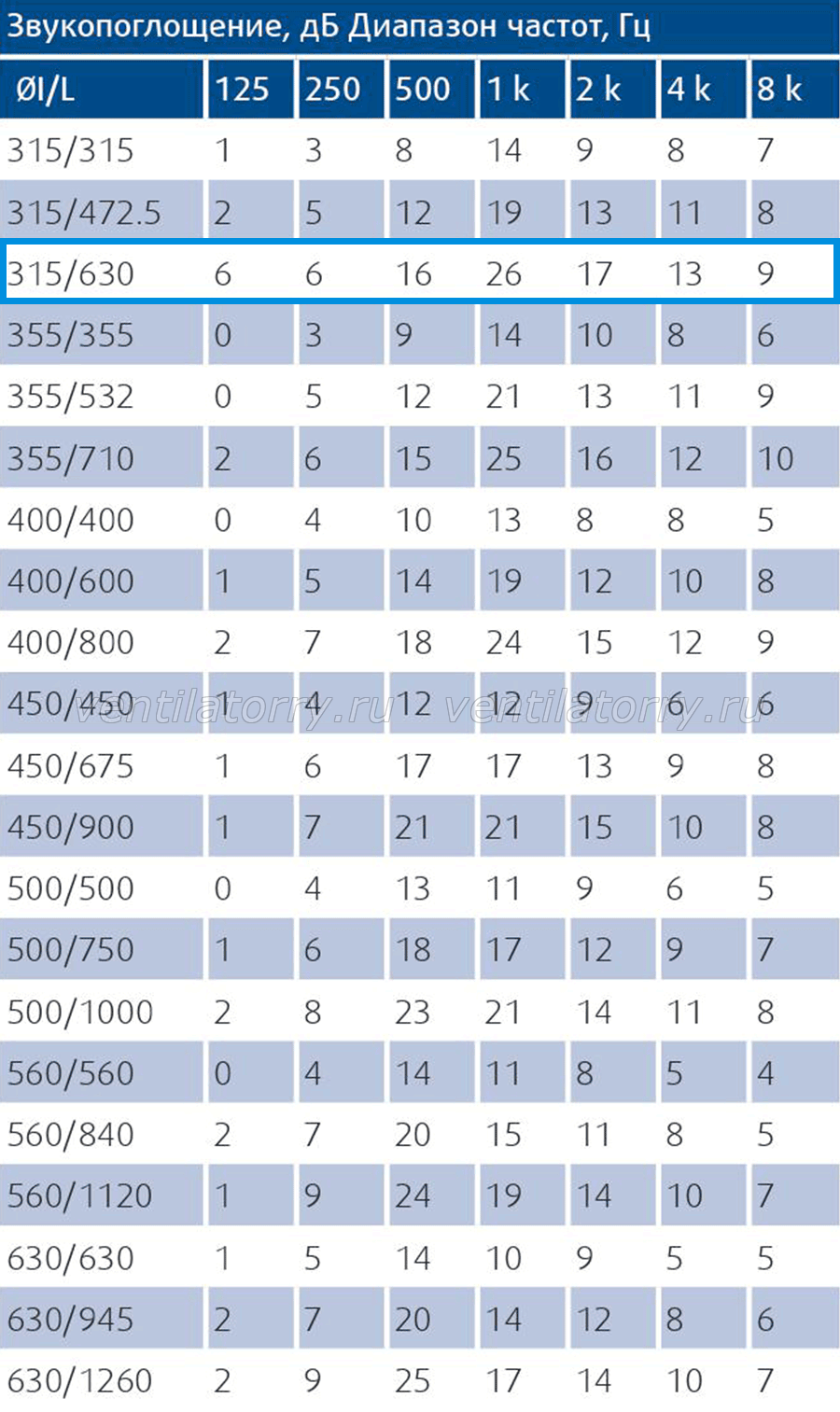 Звукопоглощение, дБ Диапазон частот, Гц

| ØI/L | 125 | 250 | 500 | 1 k | 2 k | 4 k | 8 k |
|---|---|---|---|---|---|---|---|
| 315/315 | 1 | 3 | 8 | 14 | 9 | 8 | 7 |
| 315/472.5 | 2 | 5 | 12 | 19 | 13 | 11 | 8 |
| 315/630 | 6 | 6 | 16 | 26 | 17 | 13 | 9 |
| 355/355 | 0 | 3 | 9 | 14 | 10 | 8 | 6 |
| 355/532 | 0 | 5 | 12 | 21 | 13 | 11 | 9 |
| 355/710 | 2 | 6 | 15 | 25 | 16 | 12 | 10 |
| 400/400 | 0 | 4 | 10 | 13 | 8 | 8 | 5 |
| 400/600 | 1 | 5 | 14 | 19 | 12 | 10 | 8 |
| 400/800 | 2 | 7 | 18 | 24 | 15 | 12 | 9 |
| 450/450 | 1 | 4 | 12 | 12 | 9 | 6 | 6 |
| 450/675 | 1 | 6 | 17 | 17 | 13 | 9 | 8 |
| 450/900 | 1 | 7 | 21 | 21 | 15 | 10 | 8 |
| 500/500 | 0 | 4 | 13 | 11 | 9 | 6 | 5 |
| 500/750 | 1 | 6 | 18 | 17 | 12 | 9 | 7 |
| 500/1000 | 2 | 8 | 23 | 21 | 14 | 11 | 8 |
| 560/560 | 0 | 4 | 14 | 11 | 8 | 5 | 4 |
| 560/840 | 2 | 7 | 20 | 15 | 11 | 8 | 5 |
| 560/1120 | 1 | 9 | 24 | 19 | 14 | 10 | 7 |
| 630/630 | 1 | 5 | 14 | 10 | 9 | 5 | 5 |
| 630/945 | 2 | 7 | 20 | 14 | 12 | 8 | 6 |
| 630/1260 | 2 | 9 | 25 | 17 | 14 | 10 | 7 |

ventilatorry.ru